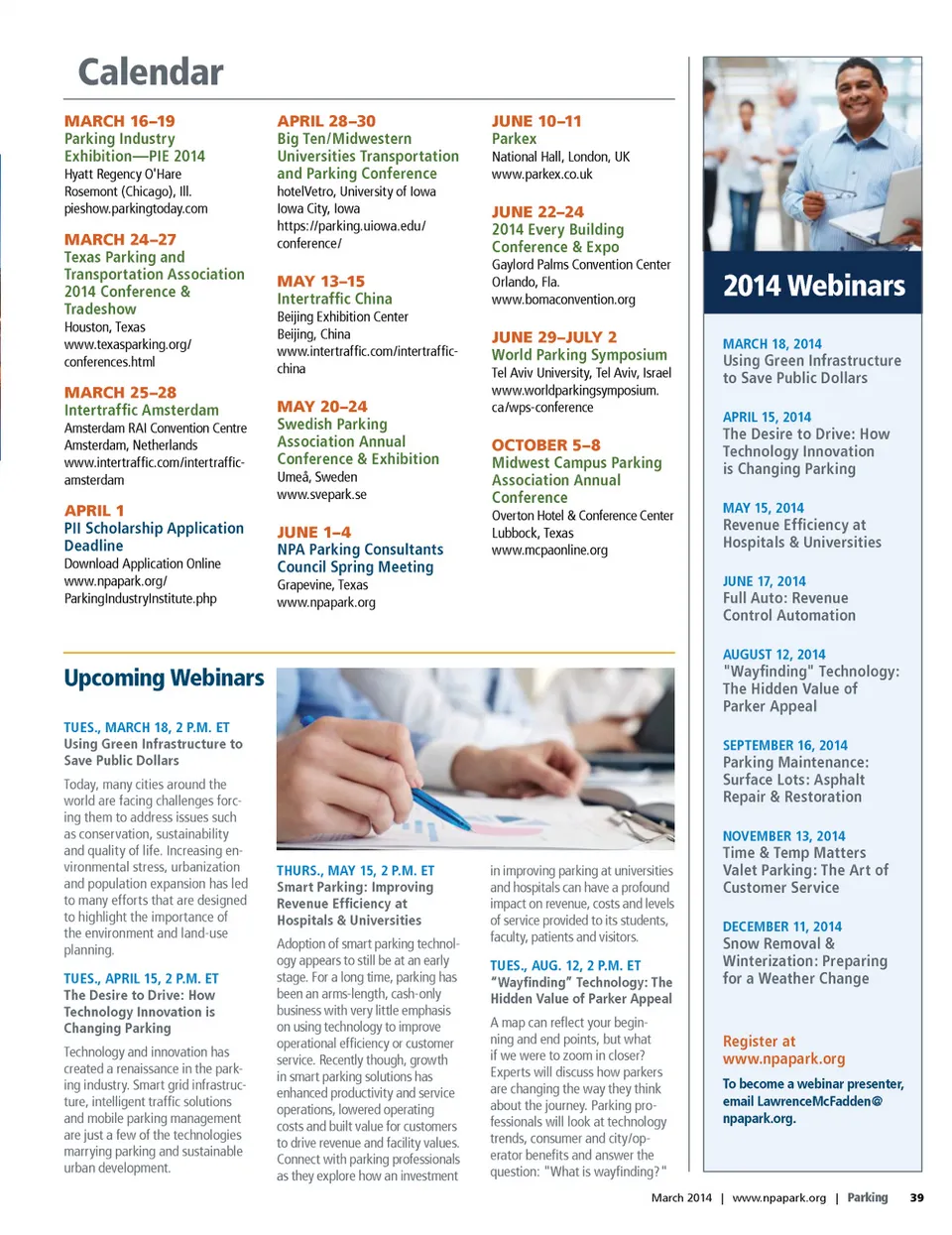 Calendar

MARCH 16–19
Parking Industry Exhibition—PIE 2014
Hyatt Regency O'Hare
Rosemont (Chicago), Ill.
pieshow.parkingtoday.com

MARCH 24–27
Texas Parking and Transportation Association 2014 Conference & Tradeshow
Houston, Texas
www.texasparking.org/conferences.html

MARCH 25–28
Intertraffic Amsterdam
Amsterdam RAI Convention Centre
Amsterdam, Netherlands
www.intertraffic.com/intertraffic-amsterdam

APRIL 1
PII Scholarship Application Deadline
Download Application Online
www.npapark.org/ParkingIndustryInstitute.php

APRIL 28–30
Big Ten/Midwestern Universities Transportation and Parking Conference
hotelVetro, University of Iowa
Iowa City, Iowa
https://parking.uiowa.edu/conference/

MAY 13–15
Intertraffic China
Beijing Exhibition Center
Beijing, China
www.intertraffic.com/intertraffic-china

MAY 20–24
Swedish Parking Association Annual Conference & Exhibition
Umeå, Sweden
www.svepark.se

JUNE 1–4
NPA Parking Consultants Council Spring Meeting
Grapevine, Texas
www.npapark.org

JUNE 10–11
Parkex
National Hall, London, UK
www.parkex.co.uk

JUNE 22–24
2014 Every Building Conference & Expo
Gaylord Palms Convention Center
Orlando, Fla.
www.bomaconvention.org

JUNE 29–JULY 2
World Parking Symposium
Tel Aviv University, Tel Aviv, Israel
www.worldparkingsymposium.ca/wps-conference

OCTOBER 5–8
Midwest Campus Parking Association Annual Conference
Overton Hotel & Conference Center
Lubbock, Texas
www.mcpaonline.org

Upcoming Webinars

TUES., MARCH 18, 2 P.M. ET
Using Green Infrastructure to Save Public Dollars

Today, many cities around the world are facing challenges forcing them to address issues such as conservation, sustainability and quality of life. Increasing environmental stress, urbanization and population expansion has led to many efforts that are designed to highlight the importance of the environment and land-use planning.

TUES., APRIL 15, 2 P.M. ET
The Desire to Drive: How Technology Innovation is Changing Parking

Technology and innovation has created a renaissance in the parking industry. Smart grid infrastructure, intelligent traffic solutions and mobile parking management are just a few of the technologies marrying parking and sustainable urban development.

THURS., MAY 15, 2 P.M. ET
Smart Parking: Improving Revenue Efficiency at Hospitals & Universities

Adoption of smart parking technology appears to still be at an early stage. For a long time, parking has been an arms-length, cash-only business with very little emphasis on using technology to improve operational efficiency or customer service. Recently though, growth in smart parking solutions has enhanced productivity and service operations, lowered operating costs and built value for customers to drive revenue and facility values. Connect with parking professionals as they explore how an investment in improving parking at universities and hospitals can have a profound impact on revenue, costs and levels of service provided to its students, faculty, patients and visitors.

TUES., AUG. 12, 2 P.M. ET
"Wayfinding" Technology: The Hidden Value of Parker Appeal

A map can reflect your beginning and end points, but what if we were to zoom in closer? Experts will discuss how parkers are changing the way they think about the journey. Parking professionals will look at technology trends, consumer and city/operator benefits and answer the question: "What is wayfinding?"

2014 Webinars

MARCH 18, 2014
Using Green Infrastructure to Save Public Dollars

APRIL 15, 2014
The Desire to Drive: How Technology Innovation is Changing Parking

MAY 15, 2014
Revenue Efficiency at Hospitals & Universities

JUNE 17, 2014
Full Auto: Revenue Control Automation

AUGUST 12, 2014
"Wayfinding" Technology: The Hidden Value of Parker Appeal

SEPTEMBER 16, 2014
Parking Maintenance: Surface Lots: Asphalt Repair & Restoration

NOVEMBER 13, 2014
Time & Temp Matters Valet Parking: The Art of Customer Service

DECEMBER 11, 2014
Snow Removal & Winterization: Preparing for a Weather Change

Register at www.npapark.org

To become a webinar presenter, email LawrenceMcFadden@npapark.org.

March 2014 | www.npapark.org | Parking 39